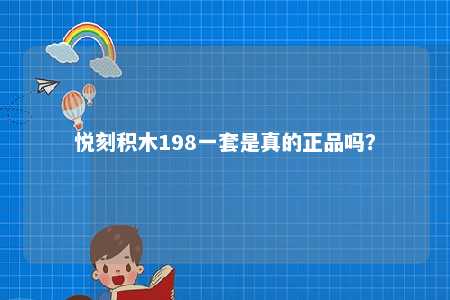 悦刻积木198一套是真的正品吗?